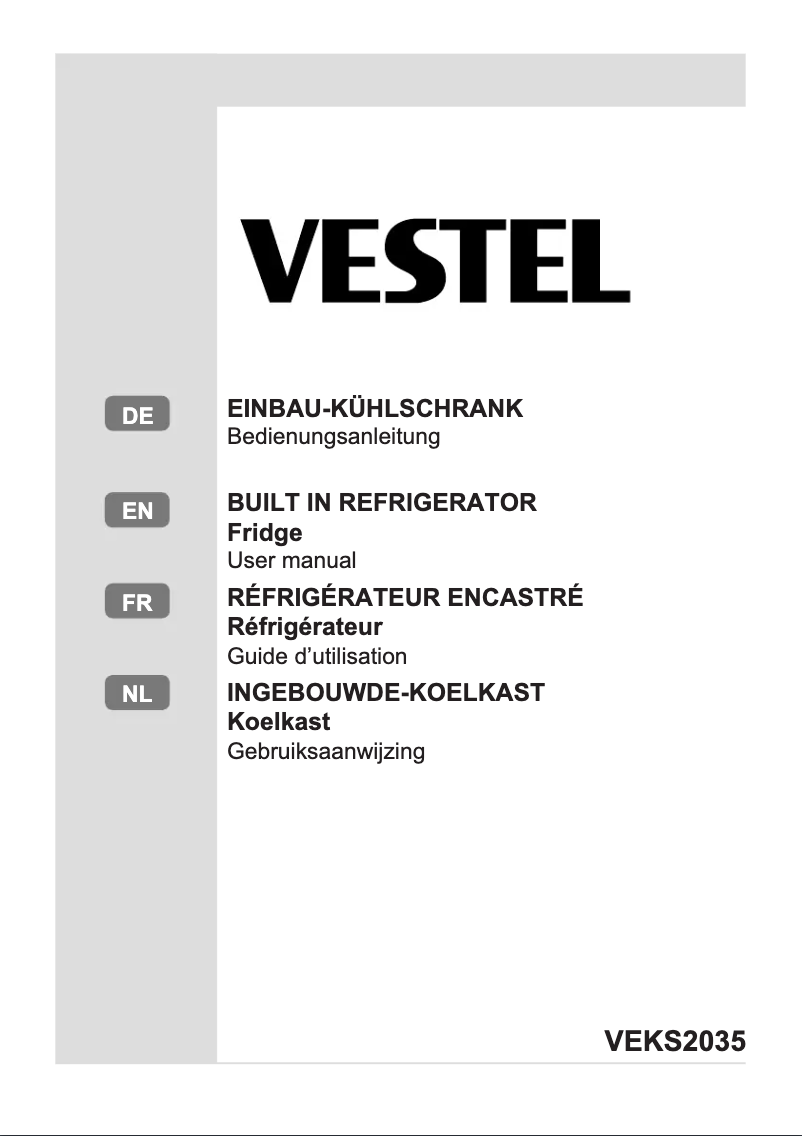 VESTEL

DE
EINBAU-KÜHLSCHRANK
Bedienungsanleitung

EN
BUILT IN REFRIGERATOR
Fridge
User manual

FR
RÉFRIGÉRATEUR ENCASTRÉ
Réfrigérateur
Guide d'utilisation

NL
INGEBOUWDE-KOELKAST
Koelkast
Gebruiksaanwijzing

VEKS2035